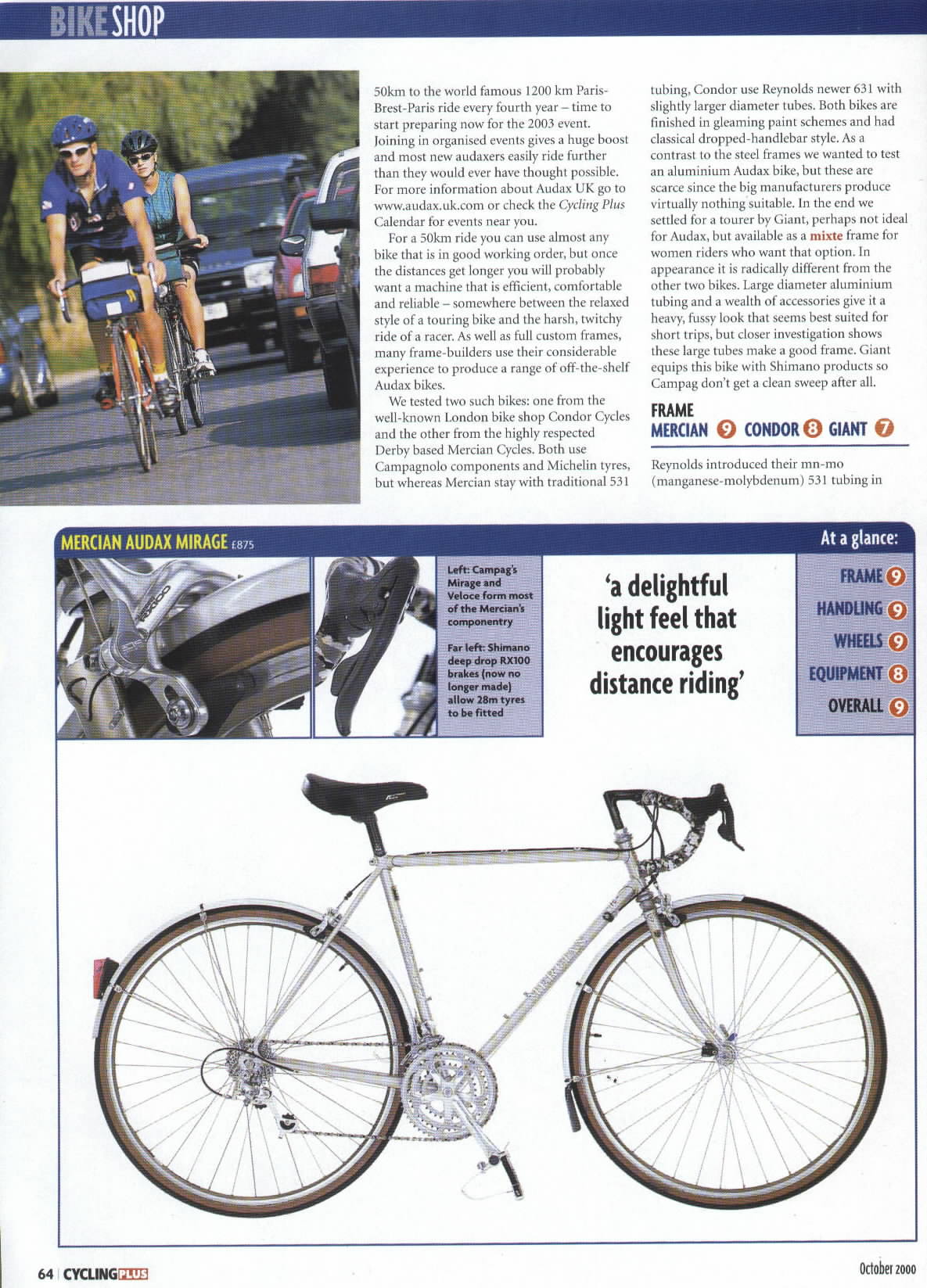 BIKE SHOP

50km to the world famous 1200 km Paris-Brest-Paris ride every fourth year – time to start preparing now for the 2003 event. Joining in organised events gives a huge boost and most new audaxers easily ride further than they would ever have thought possible. For more information about Audax UK go to www.audax.uk.com or check the Cycling Plus Calendar for events near you.

For a 50km ride you can use almost any bike that is in good working order, but once the distances get longer you will probably want a machine that is efficient, comfortable and reliable – somewhere between the relaxed style of a touring bike and the harsh, twitchy ride of a racer. As well as full custom frames, many frame-builders use their considerable experience to produce a range of off-the-shelf Audax bikes.

We tested two such bikes: one from the well-known London bike shop Condor Cycles and the other from the highly respected Derby based Mercian Cycles. Both use Campagnolo components and Michelin tyres, but whereas Mercian stay with traditional 531 tubing, Condor use Reynolds newer 631 with slightly larger diameter tubes. Both bikes are finished in gleaming paint schemes and had classical dropped-handlebar style. As a contrast to the steel frames we wanted to test an aluminium Audax bike, but these are scarce since the big manufacturers produce virtually nothing suitable. In the end we settled for a tourer by Giant, perhaps not ideal for Audax, but available as a mixte frame for women riders who want that option. In appearance it is radically different from the other two bikes. Large diameter aluminium tubing and a wealth of accessories give it a heavy, fussy look that seems best suited for short trips, but closer investigation shows these large tubes make a good frame. Giant equips this bike with Shimano products so Campag don't get a clean sweep after all.

FRAME
MERCIAN 9 CONDOR 8 GIANT 7

Reynolds introduced their mn-mo (manganese-molybdenum) 531 tubing in

MERCIAN AUDAX MIRAGE £875

Left: Campag's Mirage and Veloce form most of the Mercian's componentry

Far left: Shimano deep drop RX100 brakes (now no longer made) allow 28m tyres to be fitted

'a delightful light feel that encourages distance riding'

At a glance:
FRAME 9
HANDLING 9
WHEELS 9
EQUIPMENT 8
OVERALL 9

64 | CYCLING PLUS

October 2000